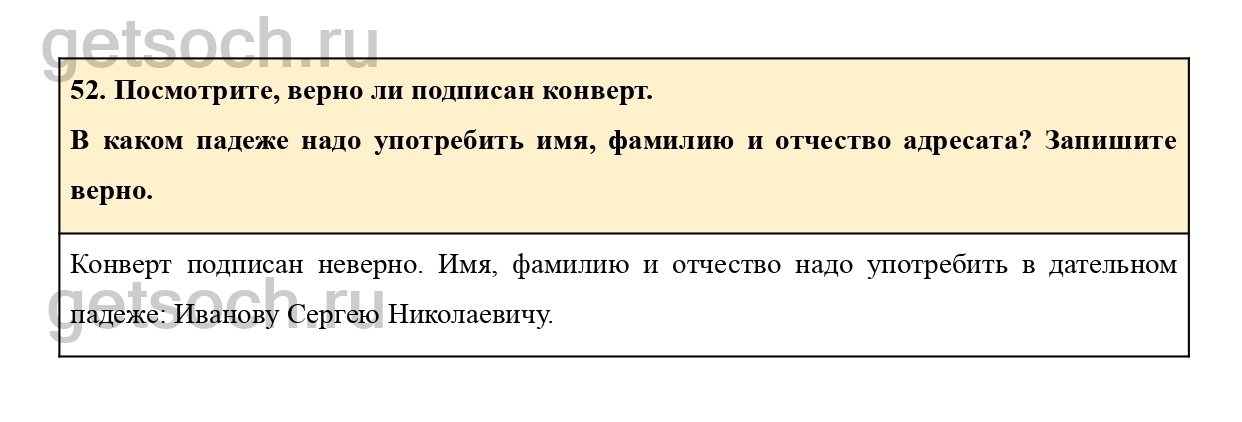 52. Посмотрите, верно ли подписан конверт.

В каком падеже надо употребить имя, фамилию и отчество адресата? Запишите верно.

Конверт подписан неверно. Имя, фамилию и отчество надо употребить в дательном падеже: Иванову Сергею Николаевичу.

getsoch.ru